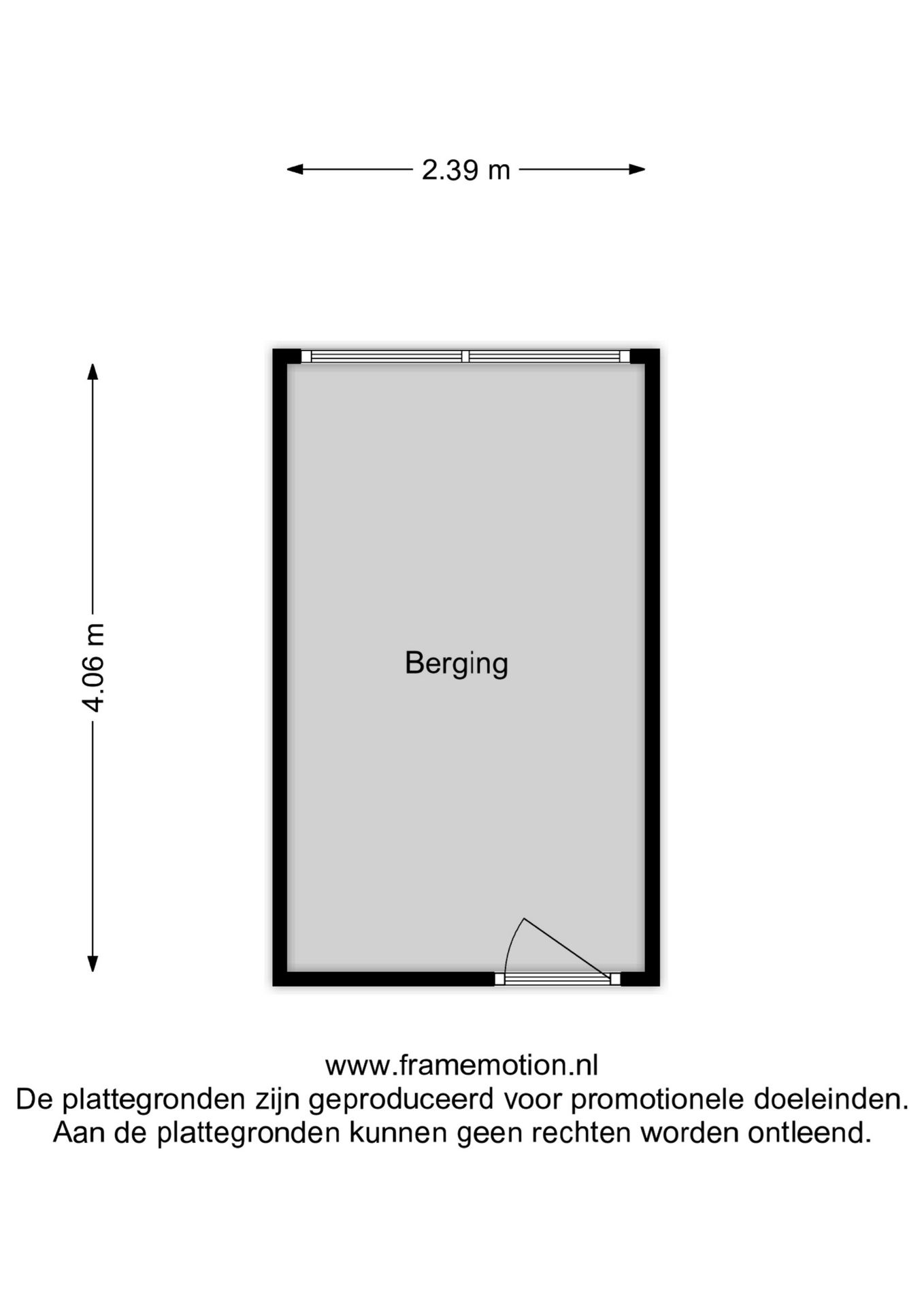 2.39 m

4.06 m

Berging

www.framemotion.nl
De plattegronden zijn geproduceerd voor promotionele doeleinden.
Aan de plattegronden kunnen geen rechten worden ontleend.